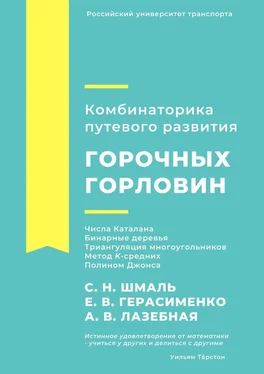 Российский университет транспорта

Комбинаторика путевого развития

ГОРОЧНЫХ ГОРЛОВИН

Числа Каталана
Бинарные деревья
Триангуляция многоугольников
Метод К-средних
Полином Джонса

С. Н. ШМАЛЬ
Е. В. ГЕРАСИМЕНКО
А. В. ЛАЗЕБНАЯ

Истинное удовлетворение от математики - учиться у других и делиться с другими

Уильям Тёрстон